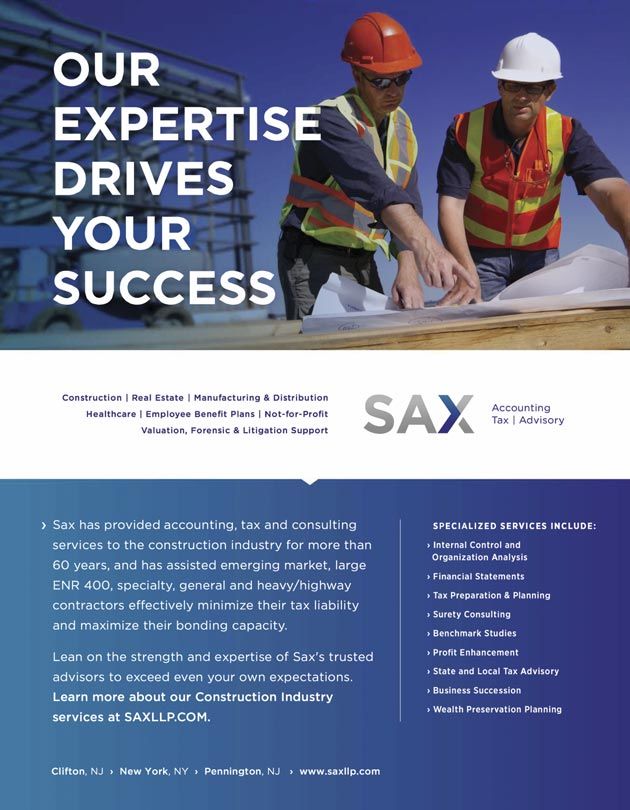 OUR EXPERTISE DRIVES YOUR SUCCESS

Construction | Real Estate | Manufacturing & Distribution
Healthcare | Employee Benefit Plans | Not-for-Profit
Valuation, Forensic & Litigation Support

SAX
Accounting
Tax | Advisory

› Sax has provided accounting, tax and consulting services to the construction industry for more than 60 years, and has assisted emerging market, large ENR 400, specialty, general and heavy/highway contractors effectively minimize their tax liability and maximize their bonding capacity.

Lean on the strength and expertise of Sax's trusted advisors to exceed even your own expectations. Learn more about our Construction Industry services at SAXLLP.COM.

SPECIALIZED SERVICES INCLUDE:
› Internal Control and Organization Analysis
› Financial Statements
› Tax Preparation & Planning
› Surety Consulting
› Benchmark Studies
› Profit Enhancement
› State and Local Tax Advisory
› Business Succession
› Wealth Preservation Planning

Clifton, NJ › New York, NY › Pennington, NJ › www.saxllp.com